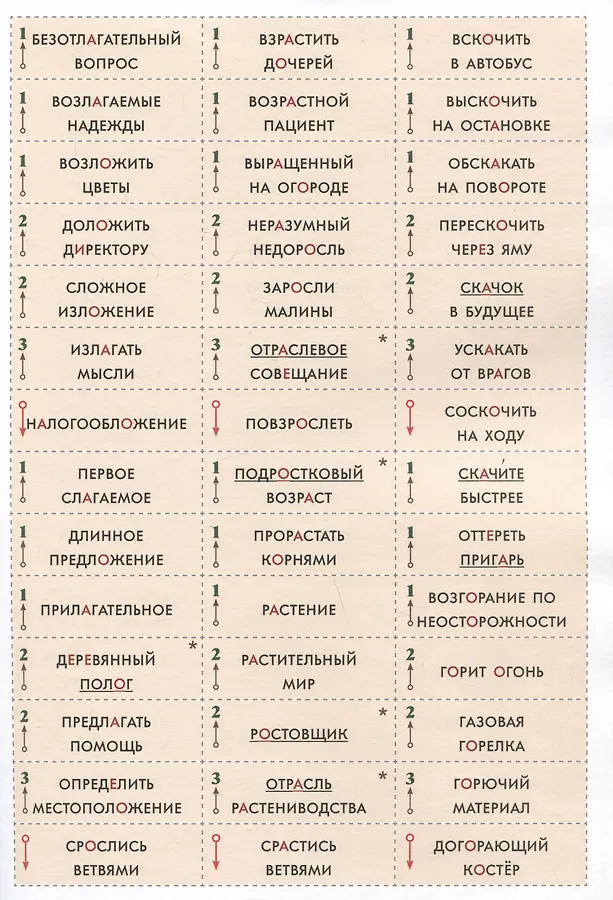 1 БЕЗОТЛАГАТЕЛЬНЫЙ ВОПРОС

1 ВОЗЛАГАЕМЫЕ НАДЕЖДЫ

1 ВОЗЛОЖИТЬ ЦВЕТЫ

2 ДОЛОЖИТЬ ДИРЕКТОРУ

2 СЛОЖНОЕ ИЗЛОЖЕНИЕ

3 ИЗЛАГАТЬ МЫСЛИ

НАЛОГООБЛОЖЕНИЕ

1 ПЕРВОЕ СЛАГАЕМОЕ

1 ДЛИННОЕ ПРЕДЛОЖЕНИЕ

1 ПРИЛАГАТЕЛЬНОЕ

2 ДЕРЕВЯННЫЙ ПОЛОГ *

2 ПРЕДЛАГАТЬ ПОМОЩЬ

3 ОПРЕДЕЛИТЬ МЕСТОПОЛОЖЕНИЕ

СРОСЛИСЬ ВЕТВЯМИ

1 ВЗРАСТИТЬ ДОЧЕРЕЙ

1 ВОЗРАСТНОЙ ПАЦИЕНТ

1 ВЫРАЩЕННЫЙ НА ОГОРОДЕ

2 НЕРАЗУМНЫЙ НЕДОРОСЛЬ

2 ЗАРОСЛИ МАЛИНЫ

3 ОТРАСЛЕВОЕ СОВЕЩАНИЕ *

ПОВЗРОСЛЕТЬ

1 ПОДРОСТКОВЫЙ ВОЗРАСТ *

1 ПРОРАСТАТЬ КОРНЯМИ

1 РАСТЕНИЕ

2 РАСТИТЕЛЬНЫЙ МИР

2 РОСТОВЩИК *

3 ОТРАСЛЬ РАСТЕНИВОДСТВА *

СРАСТИСЬ ВЕТВЯМИ

1 ВСКОЧИТЬ В АВТОБУС

1 ВЫСКОЧИТЬ НА ОСТАНОВКЕ

1 ОБСКАКАТЬ НА ПОВОРОТЕ

2 ПЕРЕСКОЧИТЬ ЧЕРЕЗ ЯМУ

2 СКАЧОК В БУДУЩЕЕ

3 УСКАКАТЬ ОТ ВРАГОВ

СОСКОЧИТЬ НА ХОДУ

1 СКАЧИ́ТЕ БЫСТРЕЕ

1 ОТТЕРЕТЬ ПРИГАРЬ

1 ВОЗГОРАНИЕ ПО НЕОСТОРОЖНОСТИ

2 ГОРИТ ОГОНЬ

2 ГАЗОВАЯ ГОРЕЛКА

3 ГОРЮЧИЙ МАТЕРИАЛ

ДОГОРАЮЩИЙ КОСТЁР